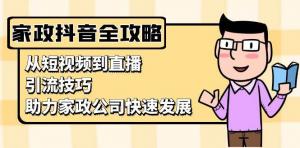 家政抖音全攻略

从短视频到直播
引流技巧
助力家政公司快速发展